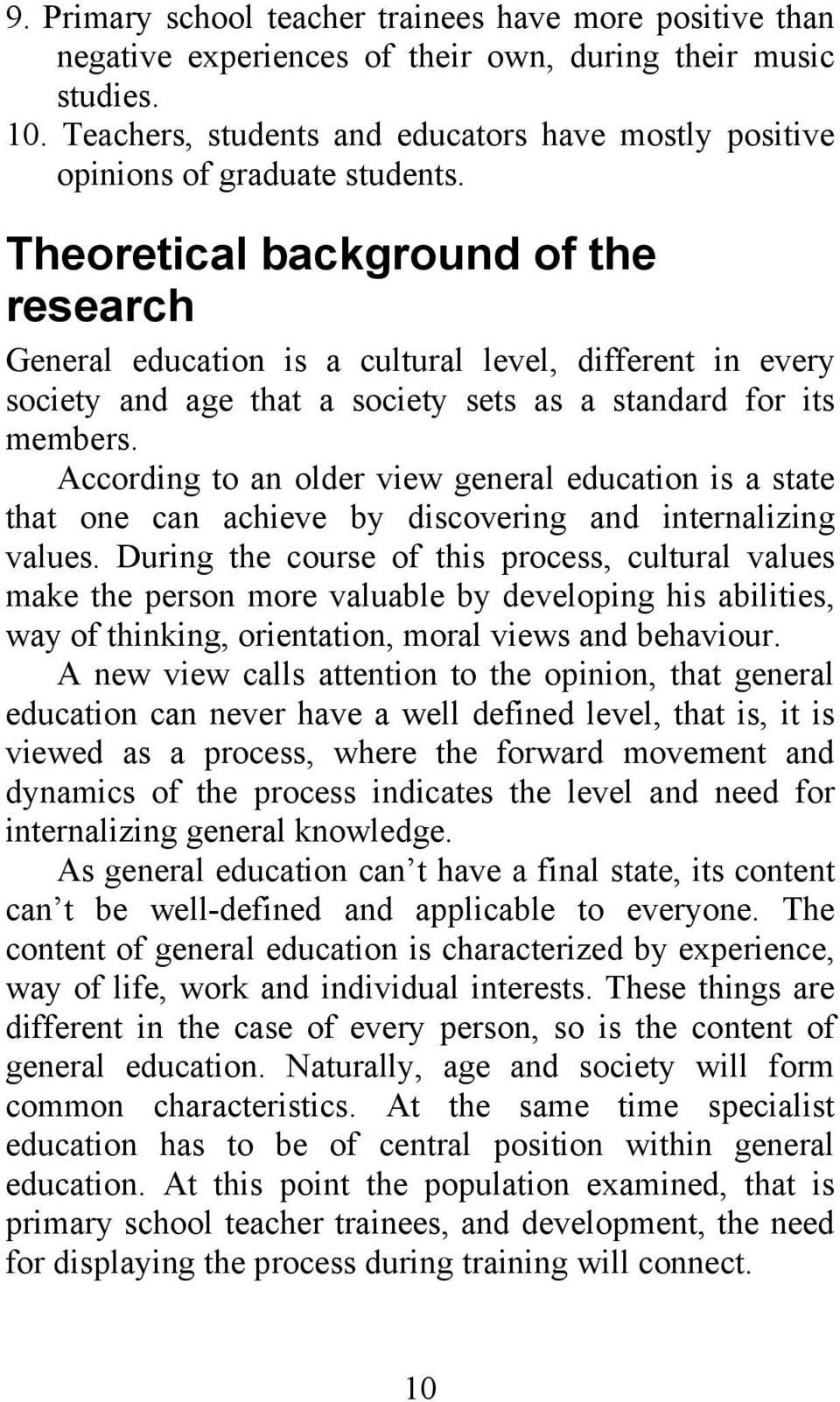 9. Primary school teacher trainees have more positive than negative experiences of their own, during their music studies.
10. Teachers, students and educators have mostly positive opinions of graduate students.

Theoretical background of the research

General education is a cultural level, different in every society and age that a society sets as a standard for its members.

According to an older view general education is a state that one can achieve by discovering and internalizing values. During the course of this process, cultural values make the person more valuable by developing his abilities, way of thinking, orientation, moral views and behaviour.

A new view calls attention to the opinion, that general education can never have a well defined level, that is, it is viewed as a process, where the forward movement and dynamics of the process indicates the level and need for internalizing general knowledge.

As general education can’t have a final state, its content can’t be well-defined and applicable to everyone. The content of general education is characterized by experience, way of life, work and individual interests. These things are different in the case of every person, so is the content of general education. Naturally, age and society will form common characteristics. At the same time specialist education has to be of central position within general education. At this point the population examined, that is primary school teacher trainees, and development, the need for displaying the process during training will connect.

10